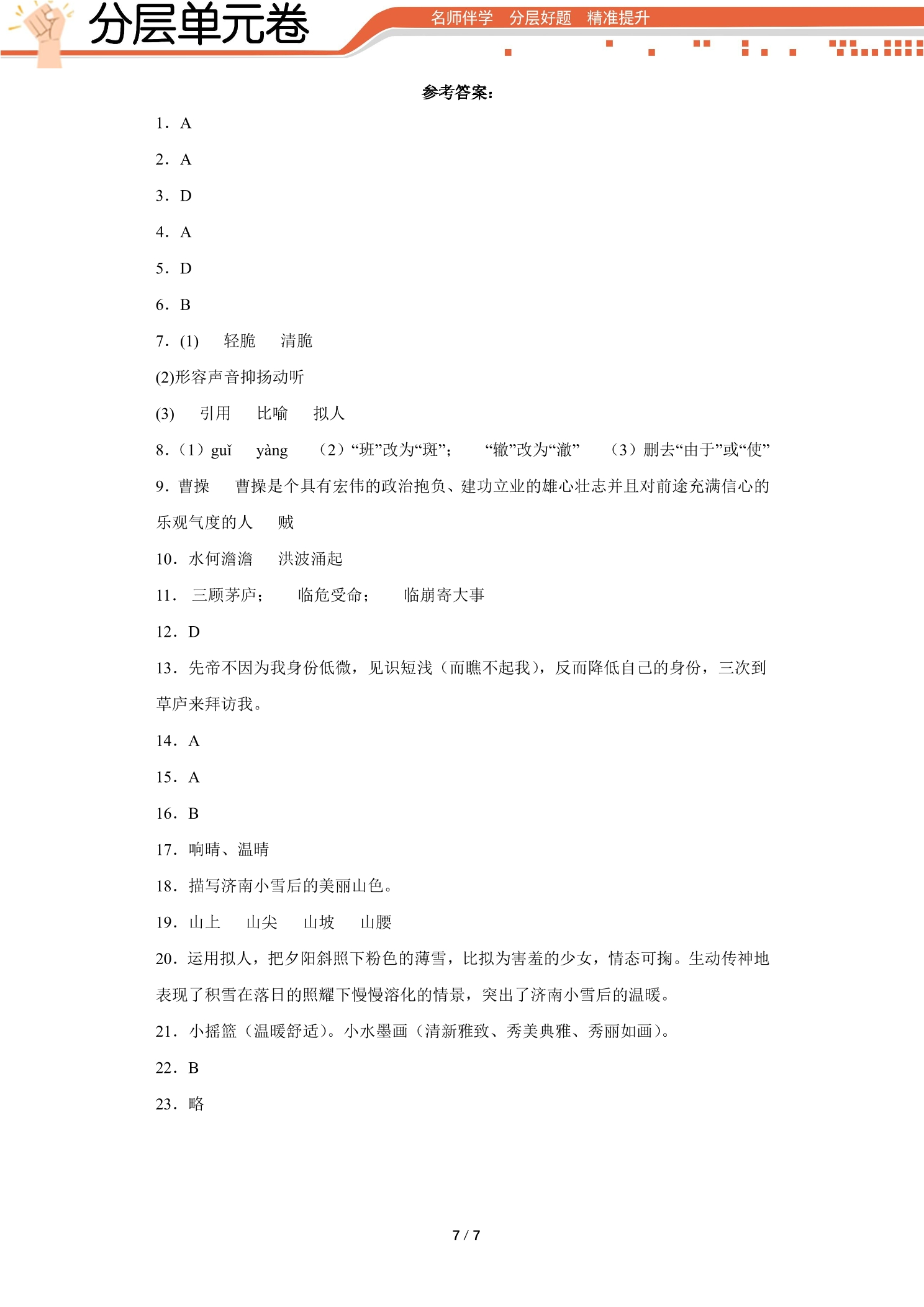 分层单元卷

名师伴学 分层好题 精准提升

参考答案：

1．A

2．A

3．D

4．A

5．D

6．B

7．(1) 轻脆 清脆

(2)形容声音抑扬动听

(3) 引用 比喻 拟人

8．（1）guǐ yàng （2）“班”改为“斑”； “辙”改为“澈” （3）删去“由于”或“使”

9．曹操 曹操是个具有宏伟的政治抱负、建功立业的雄心壮志并且对前途充满信心的乐观气度的人 贼

10．水何澹澹 洪波涌起

11． 三顾茅庐； 临危受命； 临崩寄大事

12．D

13．先帝不因为我身份低微，见识短浅（而瞧不起我），反而降低自己的身份，三次到草庐来拜访我。

14．A

15．A

16．B

17．响晴、温晴

18．描写济南小雪后的美丽山色。

19．山上 山尖 山坡 山腰

20．运用拟人，把夕阳斜照下粉色的薄雪，比拟为害羞的少女，情态可掬。生动传神地表现了积雪在落日的照耀下慢慢溶化的情景，突出了济南小雪后的温暖。

21．小摇篮（温暖舒适）。小水墨画（清新雅致、秀美典雅、秀丽如画）。

22．B

23．略

7 / 7